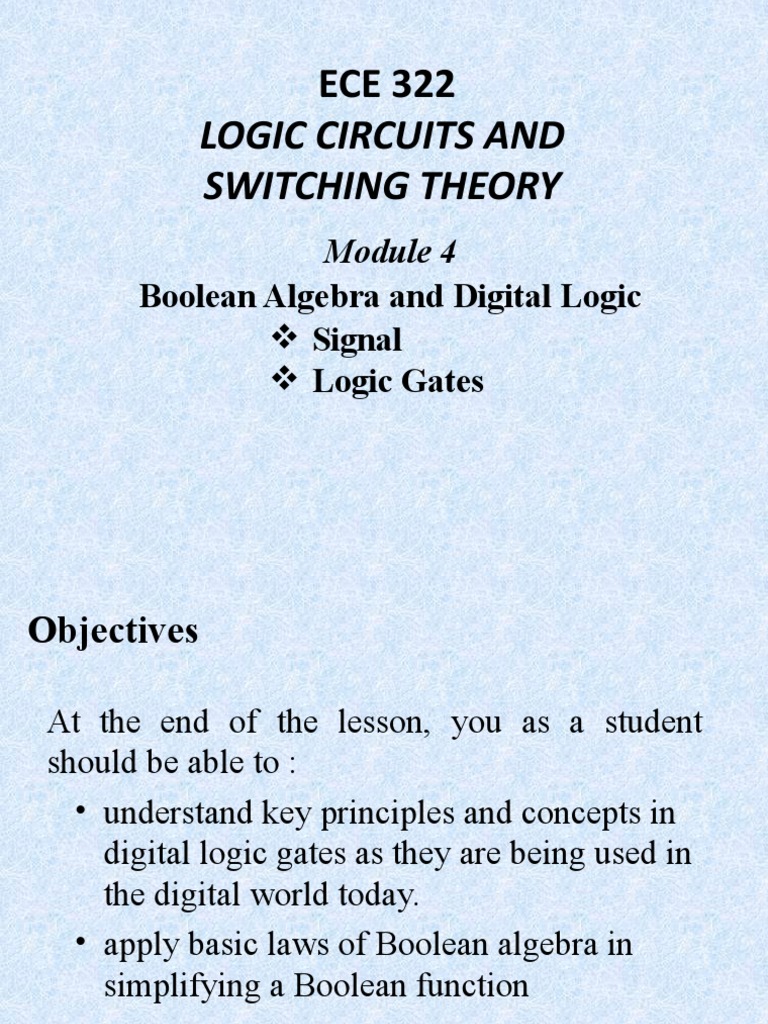 ECE 322
LOGIC CIRCUITS AND SWITCHING THEORY

Module 4
Boolean Algebra and Digital Logic
❖ Signal
❖ Logic Gates

Objectives

At the end of the lesson, you as a student should be able to :

• understand key principles and concepts in digital logic gates as they are being used in the digital world today.
• apply basic laws of Boolean algebra in simplifying a Boolean function